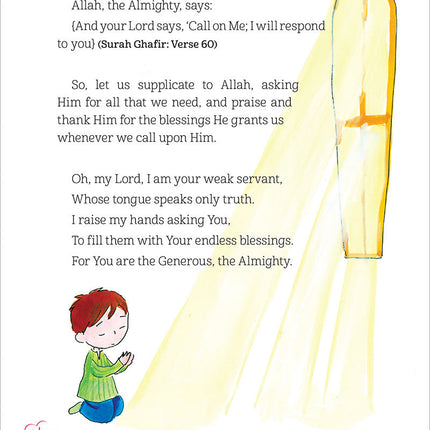 Allah, the Almighty, says:

{And your Lord says, 'Call on Me; I will respond to you} (Surah Ghafir: Verse 60)

So, let us supplicate to Allah, asking Him for all that we need, and praise and thank Him for the blessings He grants us whenever we call upon Him.

Oh, my Lord, I am your weak servant,
Whose tongue speaks only truth.
I raise my hands asking You,
To fill them with Your endless blessings.
For You are the Generous, the Almighty.